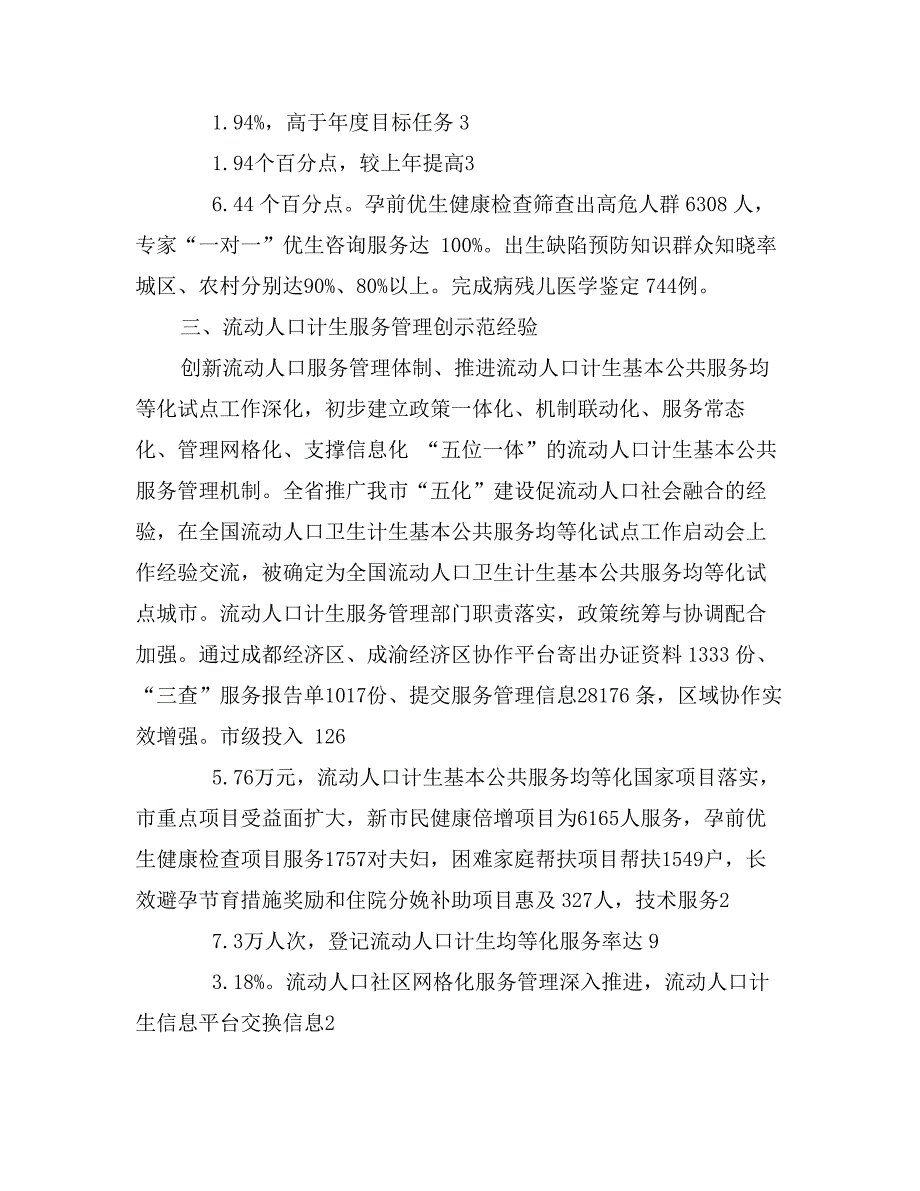 1.94%，高于年度目标任务 3

1.94个百分点，较上年提高3

6.44 个百分点。孕前优生健康检查筛查出高危人群 6308 人，专家“一对一”优生咨询服务达 100%。出生缺陷预防知识群众知晓率城区、农村分别达90%、80%以上。完成病残儿医学鉴定 744例。

三、流动人口计生服务管理创示范经验

创新流动人口服务管理体制、推进流动人口计生基本公共服务均等化试点工作深化，初步建立政策一体化、机制联动化、服务常态化、管理网格化、支撑信息化 “五位一体”的流动人口计生基本公共服务管理机制。全省推广我市“五化”建设促流动人口社会融合的经验，在全国流动人口卫生计生基本公共服务均等化试点工作启动会上作经验交流，被确定为全国流动人口卫生计生基本公共服务均等化试点城市。流动人口计生服务管理部门职责落实，政策统筹与协调配合加强。通过成都经济区、成渝经济区协作平台寄出办证资料 1333 份、“三查”服务报告单1017份、提交服务管理信息28176 条，区域协作实效增强。市级投入 126

5.76万元，流动人口计生基本公共服务均等化国家项目落实，市重点项目受益面扩大，新市民健康倍增项目为6165人服务，孕前优生健康检查项目服务1757对夫妇，困难家庭帮扶项目帮扶1549户，长效避孕节育措施奖励和住院分娩补助项目惠及 327人，技术服务2

7.3万人次，登记流动人口计生均等化服务率达 9

3.18%。流动人口社区网格化服务管理深入推进，流动人口计生信息平台交换信息2